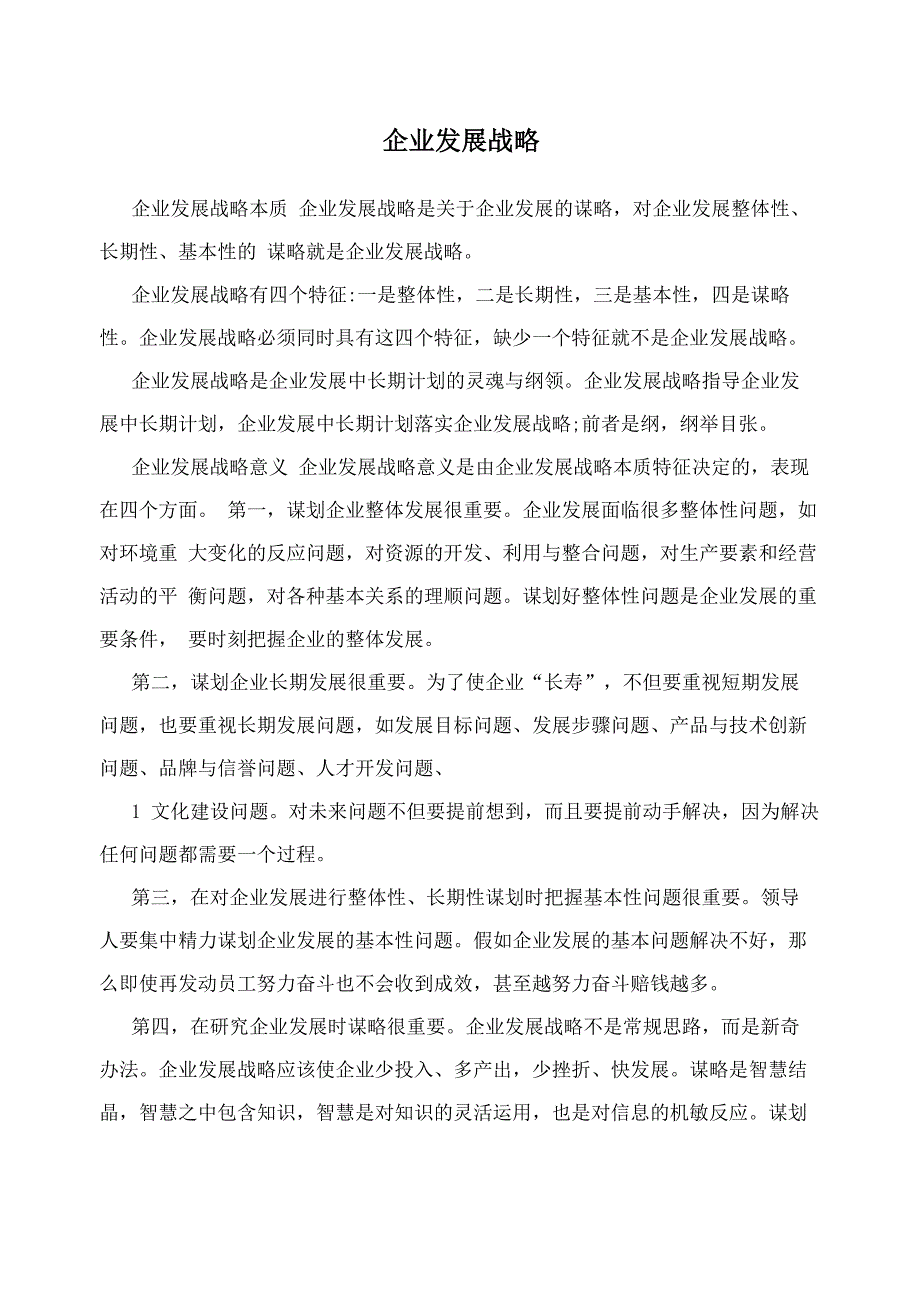 企业发展战略

企业发展战略本质 企业发展战略是关于企业发展的谋略，对企业发展整体性、长期性、基本性的 谋略就是企业发展战略。

企业发展战略有四个特征:一是整体性，二是长期性，三是基本性，四是谋略性。企业发展战略必须同时具有这四个特征，缺少一个特征就不是企业发展战略。

企业发展战略是企业发展中长期计划的灵魂与纲领。企业发展战略指导企业发展中长期计划，企业发展中长期计划落实企业发展战略;前者是纲，纲举目张。

企业发展战略意义 企业发展战略意义是由企业发展战略本质特征决定的，表现在四个方面。 第一，谋划企业整体发展很重要。企业发展面临很多整体性问题，如对环境重 大变化的反应问题，对资源的开发、利用与整合问题，对生产要素和经营活动的平 衡问题，对各种基本关系的理顺问题。谋划好整体性问题是企业发展的重要条件， 要时刻把握企业的整体发展。

第二，谋划企业长期发展很重要。为了使企业“长寿”，不但要重视短期发展问题，也要重视长期发展问题，如发展目标问题、发展步骤问题、产品与技术创新问题、品牌与信誉问题、人才开发问题、

1 文化建设问题。对未来问题不但要提前想到，而且要提前动手解决，因为解决任何问题都需要一个过程。

第三，在对企业发展进行整体性、长期性谋划时把握基本性问题很重要。领导人要集中精力谋划企业发展的基本性问题。假如企业发展的基本问题解决不好，那么即使再发动员工努力奋斗也不会收到成效，甚至越努力奋斗赔钱越多。

第四，在研究企业发展时谋略很重要。企业发展战略不是常规思路，而是新奇办法。企业发展战略应该使企业少投入、多产出，少挫折、快发展。谋略是智慧结晶，智慧之中包含知识，智慧是对知识的灵活运用，也是对信息的机敏反应。谋划